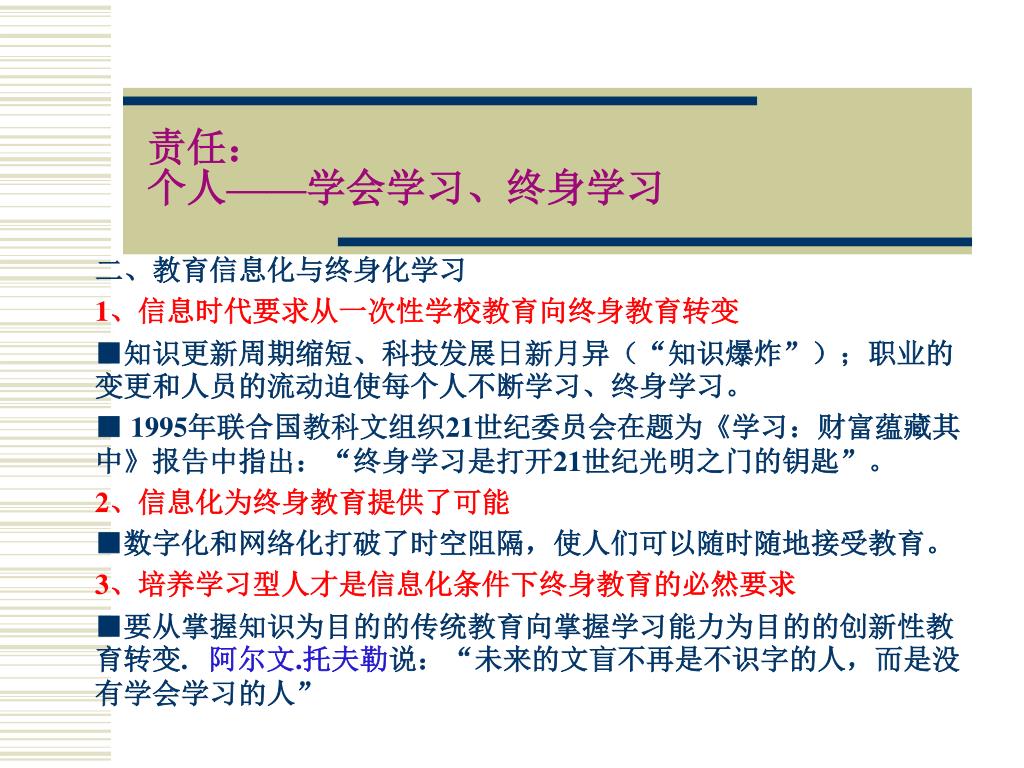 责任：
个人——学会学习、终身学习

二、教育信息化与终身化学习

1、信息时代要求从一次性学校教育向终身教育转变

■知识更新周期缩短、科技发展日新月异（“知识爆炸”）；职业的变更和人员的流动迫使每个人不断学习、终身学习。

■ 1995年联合国教科文组织21世纪委员会在题为《学习：财富蕴藏其中》报告中指出：“终身学习是打开21世纪光明之门的钥匙”。

2、信息化为终身教育提供了可能

■数字化和网络化打破了时空阻隔，使人们可以随时随地接受教育。

3、培养学习型人才是信息化条件下终身教育的必然要求

■要从掌握知识为目的的传统教育向掌握学习能力为目的的创新性教育转变. 阿尔文.托夫勒说：“未来的文盲不再是不识字的人，而是没有学会学习的人”